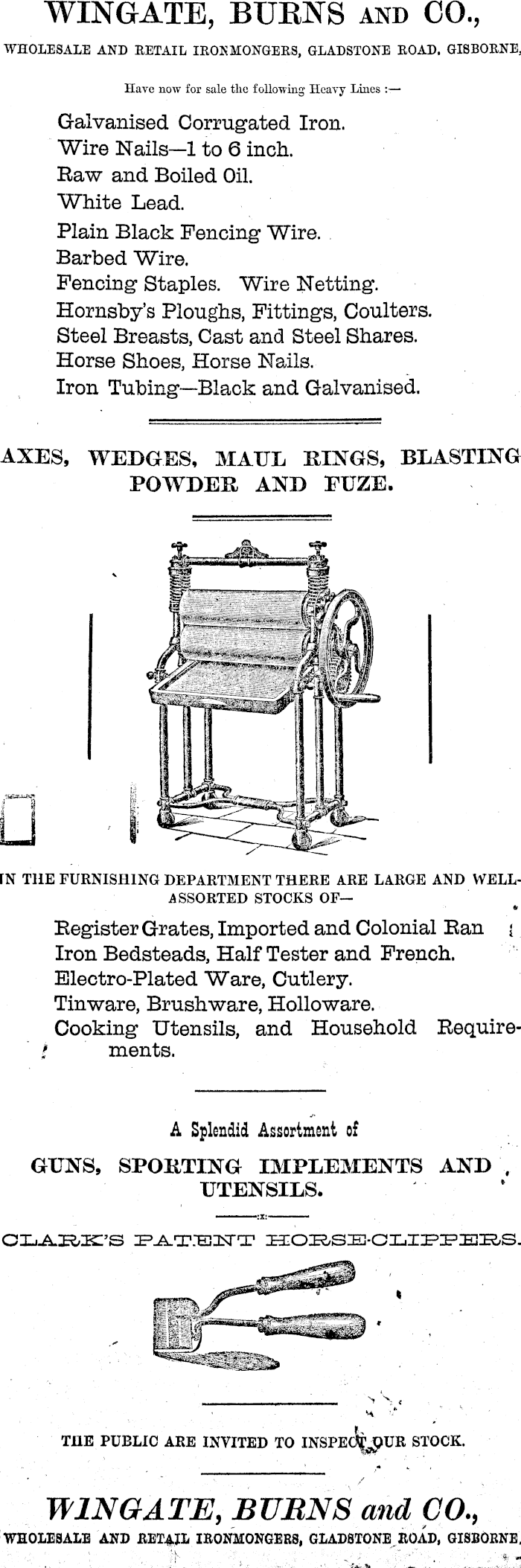 WINGATE, BURNS AND CO.,

WHOLESALE AND RETAIL IRONMONGERS, GLADSTONE ROAD, GISBORNE,

Have now for sale the following Heavy Lines :—

Galvanised Corrugated Iron.
Wire Nails—1 to 6 inch.
Raw and Boiled Oil.
White Lead.
Plain Black Fencing Wire.
Barbed Wire.
Fencing Staples. Wire Netting.
Hornsby's Ploughs, Fittings, Coulters.
Steel Breasts, Cast and Steel Shares.
Horse Shoes, Horse Nails.
Iron Tubing—Black and Galvanised.

AXES, WEDGES, MAUL RINGS, BLASTING POWDER AND FUZE.

IN THE FURNISHING DEPARTMENT THERE ARE LARGE AND WELL-ASSORTED STOCKS OF—

Register Grates, Imported and Colonial Ran
Iron Bedsteads, Half Tester and French.
Electro-Plated Ware, Cutlery.
Tinware, Brushware, Holloware.
Cooking Utensils, and Household Requirements.

A Splendid Assortment of

GUNS, SPORTING IMPLEMENTS AND UTENSILS.

CLARK'S PATENT HORSE-CLIPPERS.

THE PUBLIC ARE INVITED TO INSPECT OUR STOCK.

WINGATE, BURNS and CO.,

WHOLESALE AND RETAIL IRONMONGERS, GLADSTONE ROAD, GISBORNE,